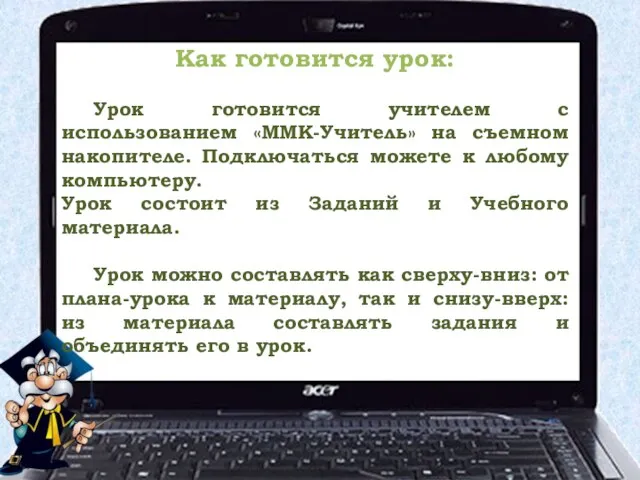 Как готовится урок:

Урок готовится учителем с использованием «ММК-Учитель» на съемном накопителе. Подключаться можете к любому компьютеру.
Урок состоит из Заданий и Учебного материала.

Урок можно составлять как сверху-вниз: от плана-урока к материалу, так и снизу-вверх: из материала составлять задания и объединять его в урок.

acer